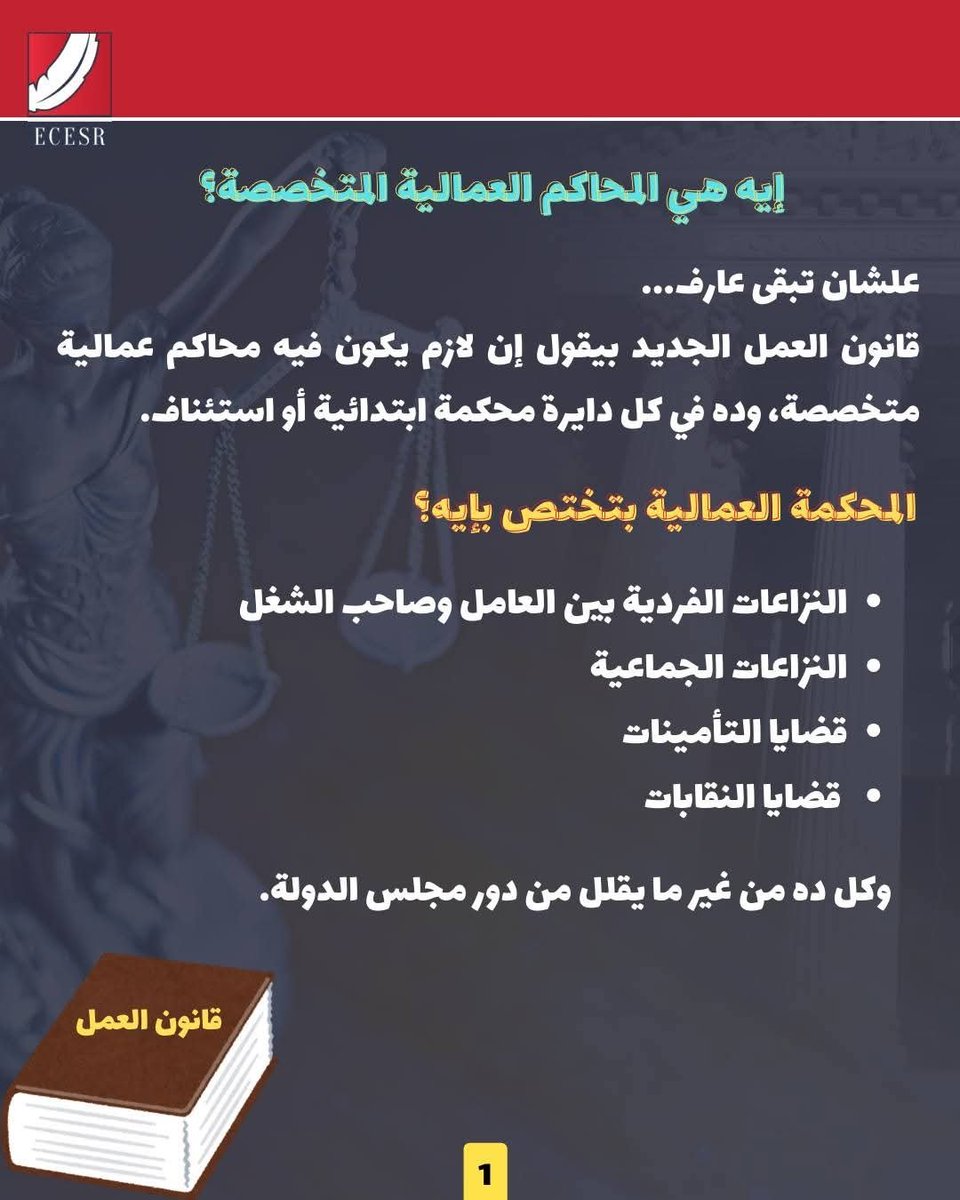 ECESR

إيه هي المحاكم العمالية المتخصصة؟

علشان تبقى عارف...

قانون العمل الجديد بيقول إن لازم يكون فيه محاكم عمالية متخصصة، وده في كل دايرة محكمة ابتدائية أو استئناف.

المحكمة العمالية بتختص بإيه؟

• النزاعات الفردية بين العامل وصاحب الشغل
• النزاعات الجماعية
• قضايا التأمينات
• قضايا النقابات

وكل ده من غير ما يقلل من دور مجلس الدولة.

قانون العمل

1